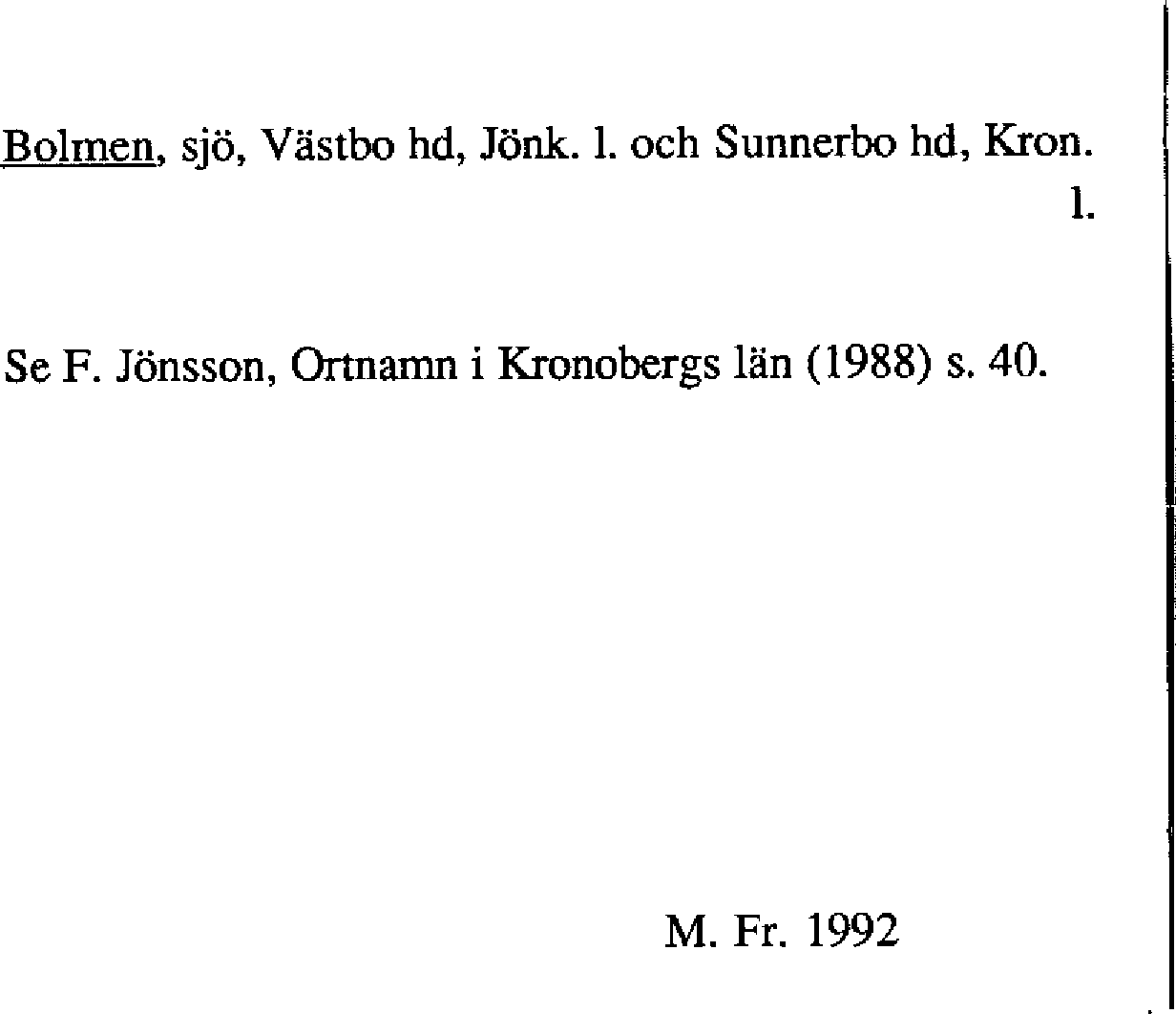 Bolmen, sjö, Västbo hd, Jönk. l. och Sunnerbo hd, Kron. l.

Se F. Jönsson, Ortnamn i Kronobergs län (1988) s. 40.

M. Fr. 1992